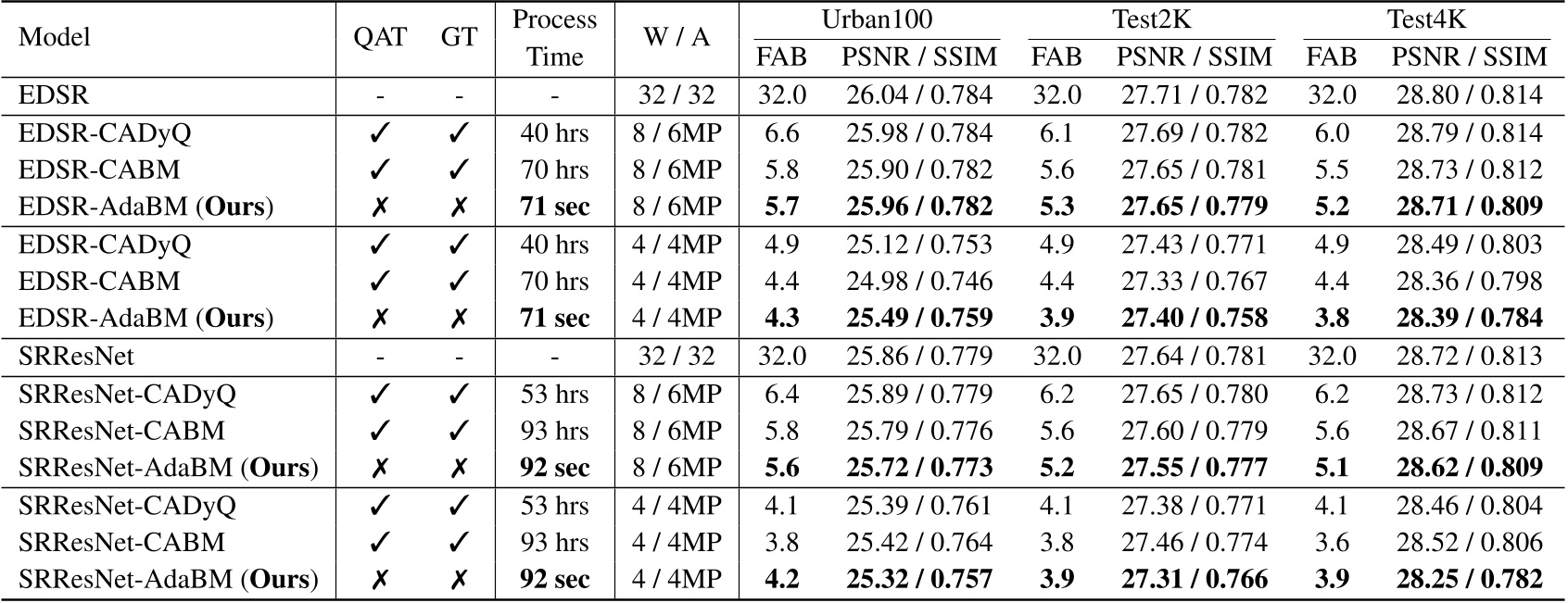 | Model | QAT | GT | Process Time | W / A | Urban100 |  | Test2K |  | Test4K |  |
|---|---|---|---|---|---|---|---|---|---|---|
|  |  |  |  |  | FAB | PSNR / SSIM | FAB | PSNR / SSIM | FAB | PSNR / SSIM |
| EDSR | - | - | - | 32 / 32 | 32.0 | 26.04 / 0.784 | 32.0 | 27.71 / 0.782 | 32.0 | 28.80 / 0.814 |
| EDSR-CADyQ | ✓ | ✓ | 40 hrs | 8 / 6MP | 6.6 | 25.98 / 0.784 | 6.1 | 27.69 / 0.782 | 6.0 | 28.79 / 0.814 |
| EDSR-CABM | ✓ | ✓ | 70 hrs | 8 / 6MP | 5.8 | 25.90 / 0.782 | 5.6 | 27.65 / 0.781 | 5.5 | 28.73 / 0.812 |
| EDSR-AdaBM (Ours) | ✗ | ✗ | 71 sec | 8 / 6MP | 5.7 | 25.96 / 0.782 | 5.3 | 27.65 / 0.779 | 5.2 | 28.71 / 0.809 |
| EDSR-CADyQ | ✓ | ✓ | 40 hrs | 4 / 4MP | 4.9 | 25.12 / 0.753 | 4.9 | 27.43 / 0.771 | 4.9 | 28.49 / 0.803 |
| EDSR-CABM | ✓ | ✓ | 70 hrs | 4 / 4MP | 4.4 | 24.98 / 0.746 | 4.4 | 27.33 / 0.767 | 4.4 | 28.36 / 0.798 |
| EDSR-AdaBM (Ours) | ✗ | ✗ | 71 sec | 4 / 4MP | 4.3 | 25.49 / 0.759 | 3.9 | 27.40 / 0.758 | 3.8 | 28.39 / 0.784 |
| SRResNet | - | - | - | 32 / 32 | 32.0 | 25.86 / 0.779 | 32.0 | 27.64 / 0.781 | 32.0 | 28.72 / 0.813 |
| SRResNet-CADyQ | ✓ | ✓ | 53 hrs | 8 / 6MP | 6.4 | 25.89 / 0.779 | 6.2 | 27.65 / 0.780 | 6.2 | 28.73 / 0.812 |
| SRResNet-CABM | ✓ | ✓ | 93 hrs | 8 / 6MP | 5.8 | 25.79 / 0.776 | 5.6 | 27.60 / 0.779 | 5.6 | 28.67 / 0.811 |
| SRResNet-AdaBM (Ours) | ✗ | ✗ | 92 sec | 8 / 6MP | 5.6 | 25.72 / 0.773 | 5.2 | 27.55 / 0.777 | 5.1 | 28.62 / 0.809 |
| SRResNet-CADyQ | ✓ | ✓ | 53 hrs | 4 / 4MP | 4.1 | 25.39 / 0.761 | 4.1 | 27.38 / 0.771 | 4.1 | 28.46 / 0.804 |
| SRResNet-CABM | ✓ | ✓ | 93 hrs | 4 / 4MP | 3.8 | 25.42 / 0.764 | 3.8 | 27.46 / 0.774 | 3.6 | 28.52 / 0.806 |
| SRResNet-AdaBM (Ours) | ✗ | ✗ | 92 sec | 4 / 4MP | 4.2 | 25.32 / 0.757 | 3.9 | 27.31 / 0.766 | 3.9 | 28.25 / 0.782 |